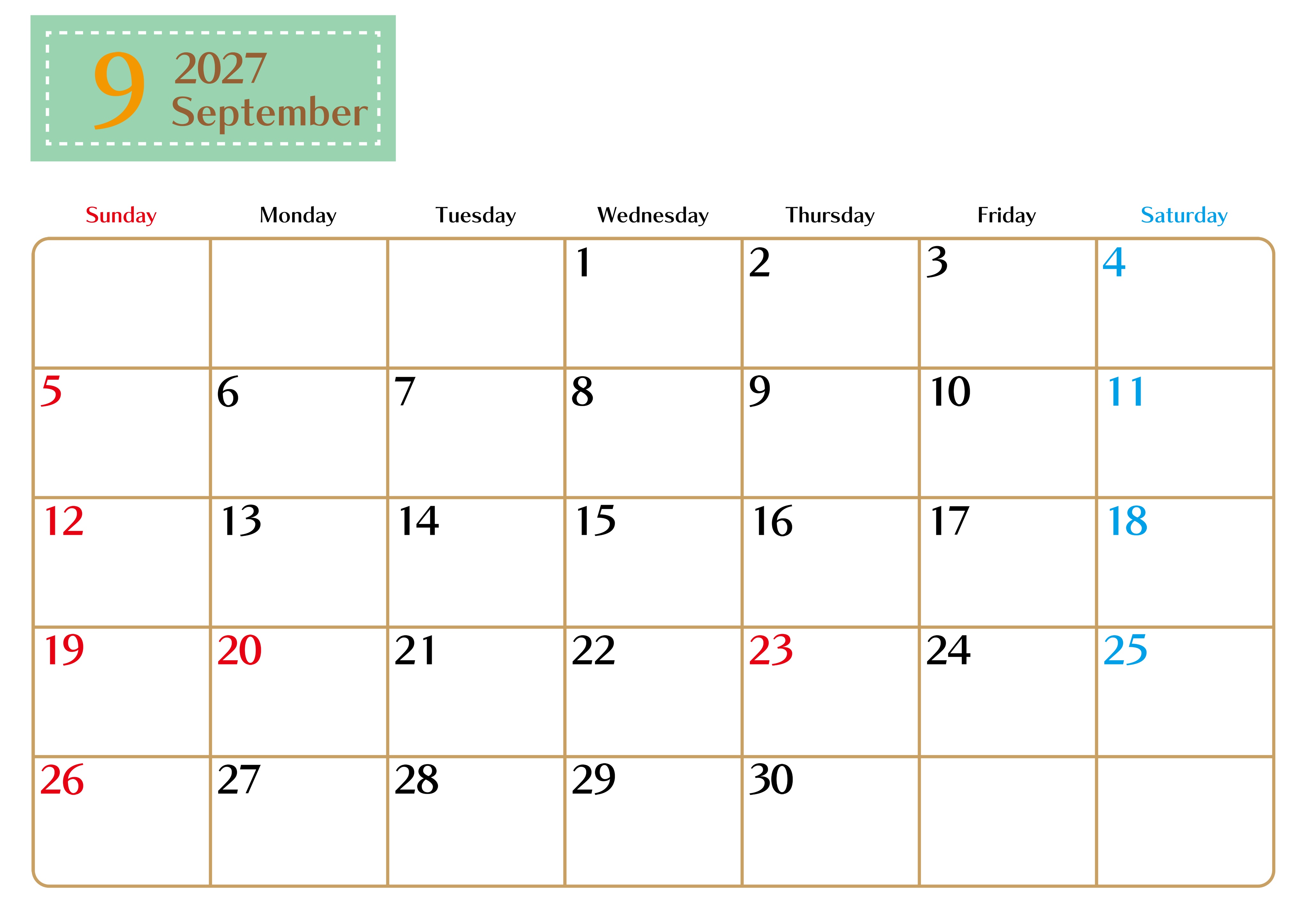 9 2027
September

| Sunday | Monday | Tuesday | Wednesday | Thursday | Friday | Saturday |
|---|---|---|---|---|---|---|
| | | | 1 | 2 | 3 | 4 |
| 5 | 6 | 7 | 8 | 9 | 10 | 11 |
| 12 | 13 | 14 | 15 | 16 | 17 | 18 |
| 19 | 20 | 21 | 22 | 23 | 24 | 25 |
| 26 | 27 | 28 | 29 | 30 | | |